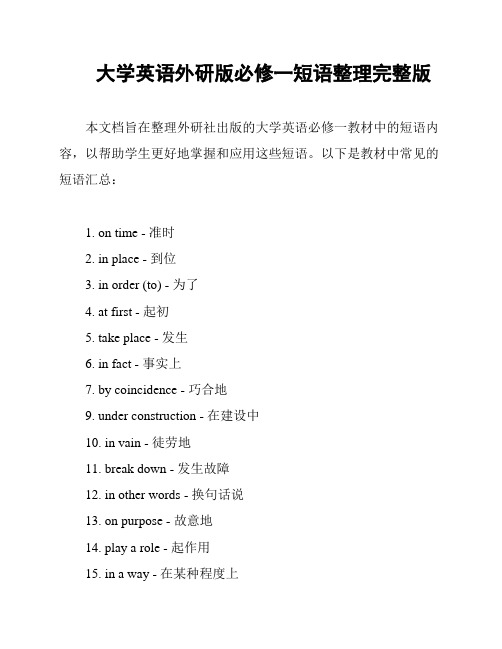 大学英语外研版必修一短语整理完整版

本文档旨在整理外研社出版的大学英语必修一教材中的短语内容，以帮助学生更好地掌握和应用这些短语。以下是教材中常见的短语汇总：

1. on time - 准时

2. in place - 到位

3. in order (to) - 为了

4. at first - 起初

5. take place - 发生

6. in fact - 事实上

7. by coincidence - 巧合地

9. under construction - 在建设中

10. in vain - 徒劳地

11. break down - 发生故障

12. in other words - 换句话说

13. on purpose - 故意地

14. play a role - 起作用

15. in a way - 在某种程度上